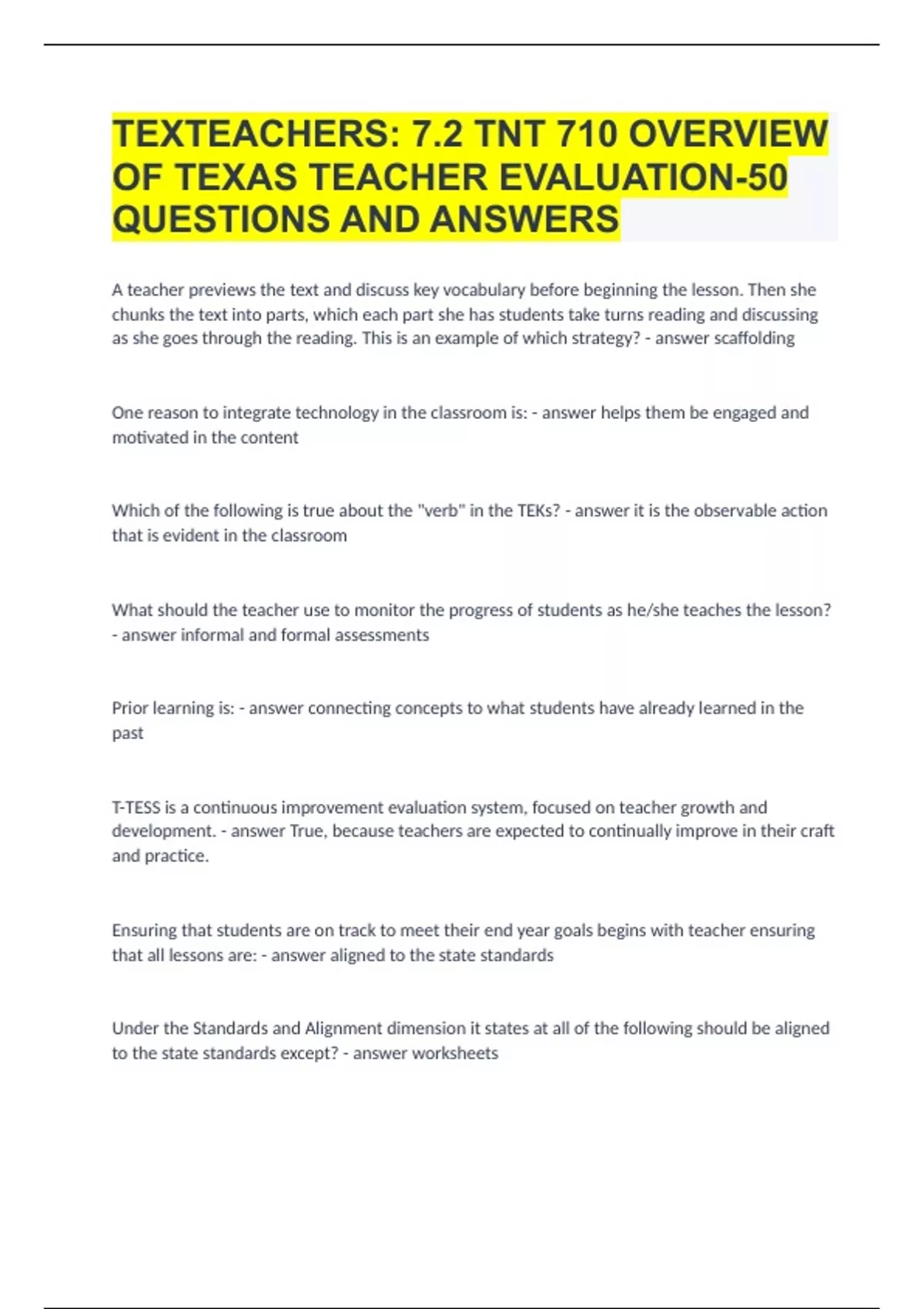 TEXTEACHERS: 7.2 TNT 710 OVERVIEW OF TEXAS TEACHER EVALUATION-50 QUESTIONS AND ANSWERS

A teacher previews the text and discuss key vocabulary before beginning the lesson. Then she chunks the text into parts, which each part she has students take turns reading and discussing as she goes through the reading. This is an example of which strategy? - answer scaffolding

One reason to integrate technology in the classroom is: - answer helps them be engaged and motivated in the content

Which of the following is true about the "verb" in the TEKs? - answer it is the observable action that is evident in the classroom

What should the teacher use to monitor the progress of students as he/she teaches the lesson? - answer informal and formal assessments

Prior learning is: - answer connecting concepts to what students have already learned in the past

T-TESS is a continuous improvement evaluation system, focused on teacher growth and development. - answer True, because teachers are expected to continually improve in their craft and practice.

Ensuring that students are on track to meet their end year goals begins with teacher ensuring that all lessons are: - answer aligned to the state standards

Under the Standards and Alignment dimension it states at all of the following should be aligned to the state standards except? - answer worksheets